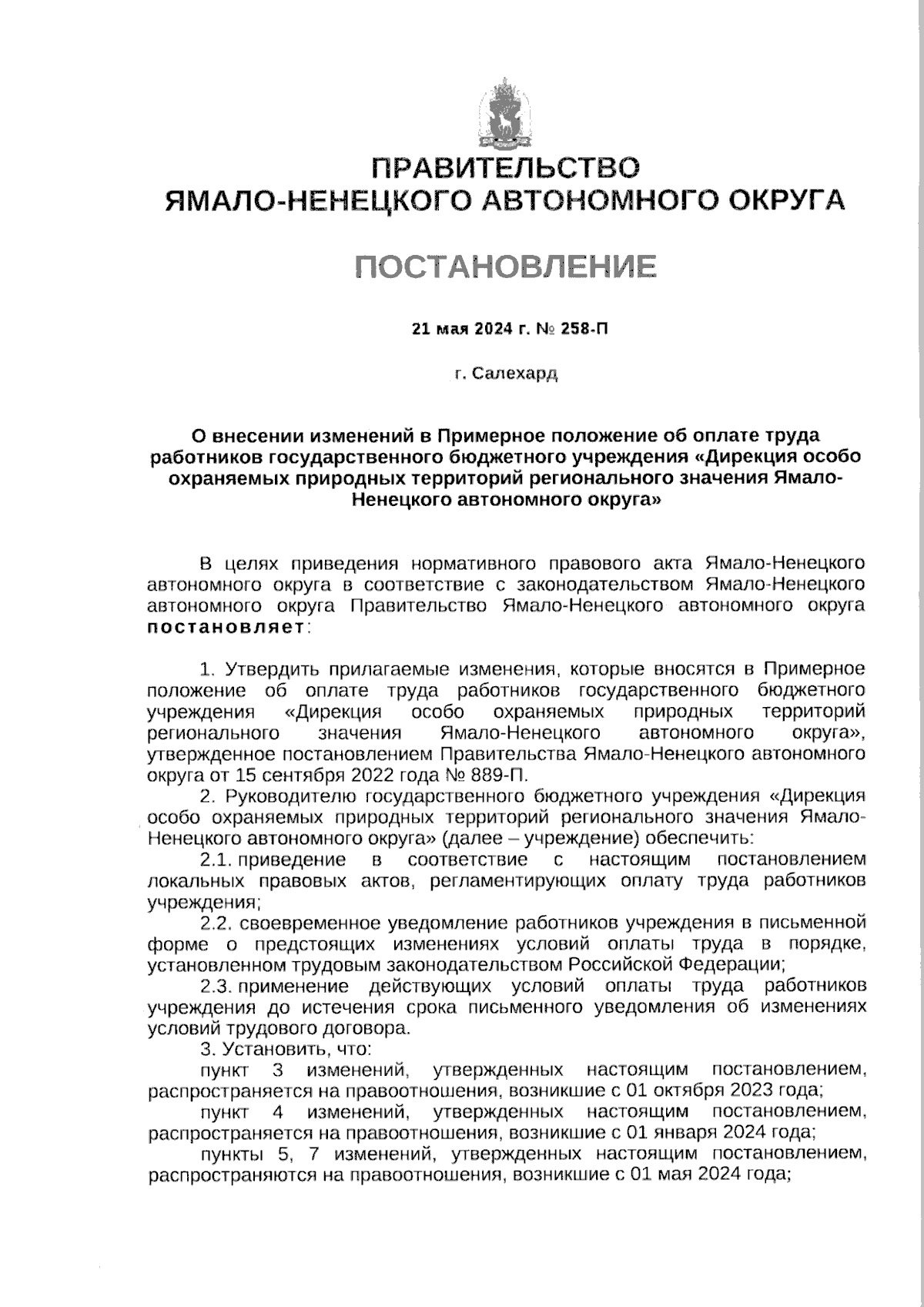 ПРАВИТЕЛЬСТВО
ЯМАЛО-НЕНЕЦКОГО АВТОНОМНОГО ОКРУГА

ПОСТАНОВЛЕНИЕ

21 мая 2024 г. № 258-П

г. Салехард

О внесении изменений в Примерное положение об оплате труда работников государственного бюджетного учреждения «Дирекция особо охраняемых природных территорий регионального значения Ямало-Ненецкого автономного округа»

В целях приведения нормативного правового акта Ямало-Ненецкого автономного округа в соответствие с законодательством Ямало-Ненецкого автономного округа Правительство Ямало-Ненецкого автономного округа постановляет:

1. Утвердить прилагаемые изменения, которые вносятся в Примерное положение об оплате труда работников государственного бюджетного учреждения «Дирекция особо охраняемых природных территорий регионального значения Ямало-Ненецкого автономного округа», утвержденное постановлением Правительства Ямало-Ненецкого автономного округа от 15 сентября 2022 года № 889-П.

2. Руководителю государственного бюджетного учреждения «Дирекция особо охраняемых природных территорий регионального значения Ямало-Ненецкого автономного округа» (далее – учреждение) обеспечить:

2.1. приведение в соответствие с настоящим постановлением локальных правовых актов, регламентирующих оплату труда работников учреждения;

2.2. своевременное уведомление работников учреждения в письменной форме о предстоящих изменениях условий оплаты труда в порядке, установленном трудовым законодательством Российской Федерации;

2.3. применение действующих условий оплаты труда работников учреждения до истечения срока письменного уведомления об изменениях условий трудового договора.

3. Установить, что:

пункт 3 изменений, утвержденных настоящим постановлением, распространяется на правоотношения, возникшие с 01 октября 2023 года;

пункт 4 изменений, утвержденных настоящим постановлением, распространяется на правоотношения, возникшие с 01 января 2024 года;

пункты 5, 7 изменений, утвержденных настоящим постановлением, распространяются на правоотношения, возникшие с 01 мая 2024 года;